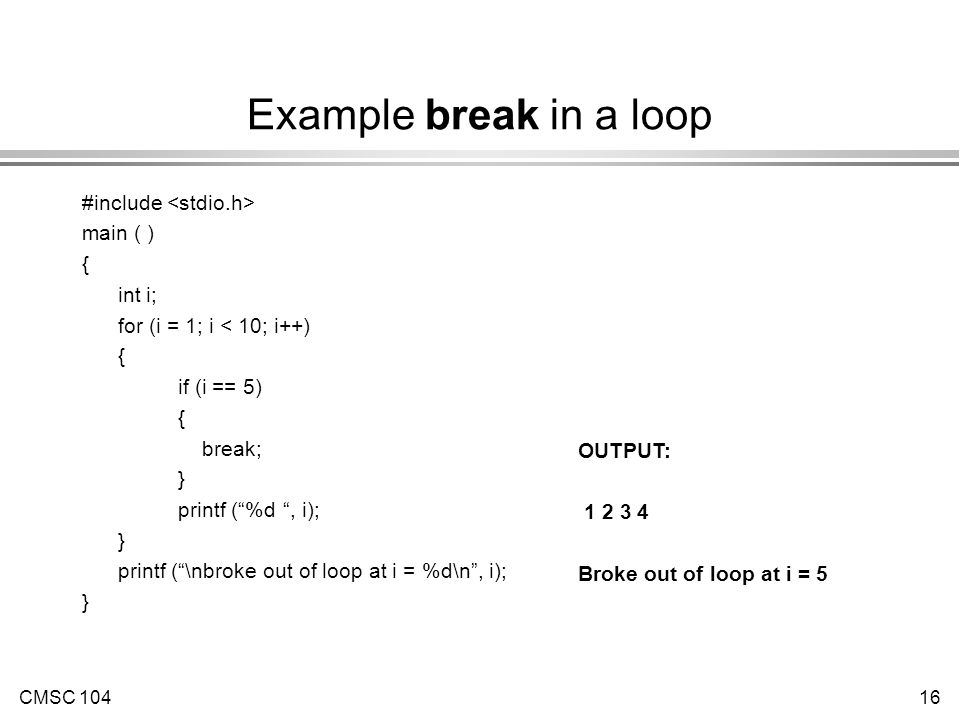 Example break in a loop

#include <stdio.h>
main ( )
{
int i;
for (i = 1; i < 10; i++)
{
if (i == 5)
{
break;
}
printf (“%d “, i);
}
printf (“\nbroke out of loop at i = %d\n”, i);
}

OUTPUT:

1 2 3 4

Broke out of loop at i = 5

CMSC 104

16